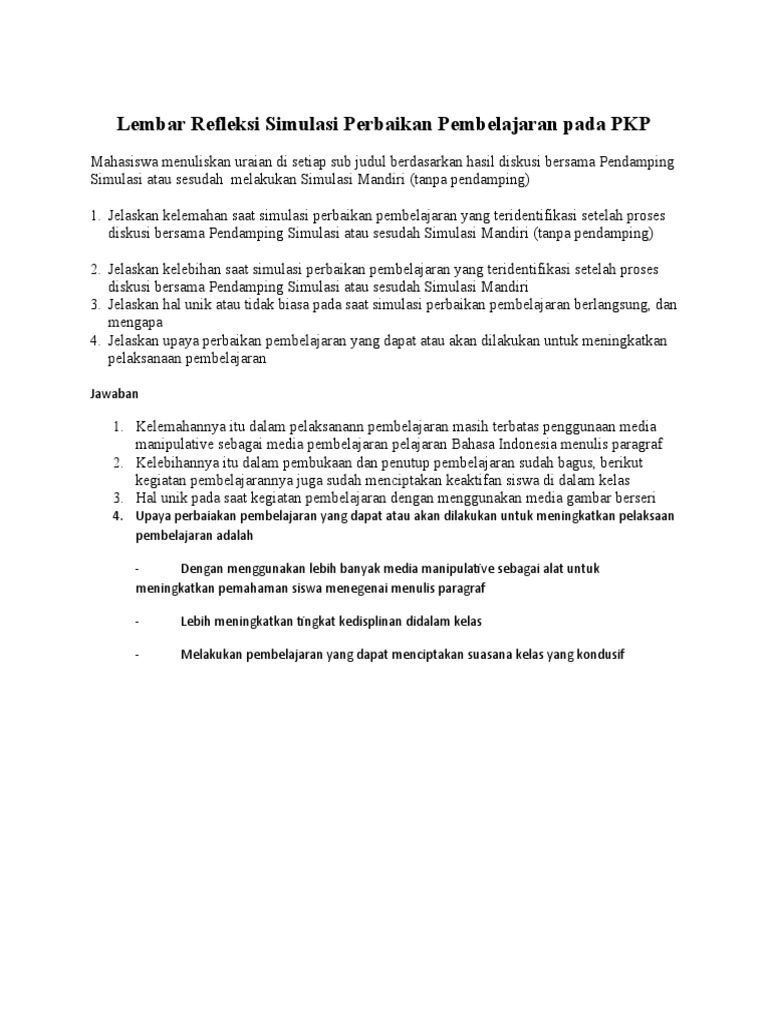 Lembar Refleksi Simulasi Perbaikan Pembelajaran pada PKP

Mahasiswa menuliskan uraian di setiap sub judul berdasarkan hasil diskusi bersama Pendamping Simulasi atau sesudah melakukan Simulasi Mandiri (tanpa pendamping)

1. Jelaskan kelemahan saat simulasi perbaikan pembelajaran yang teridentifikasi setelah proses diskusi bersama Pendamping Simulasi atau sesudah Simulasi Mandiri (tanpa pendamping)

2. Jelaskan kelebihan saat simulasi perbaikan pembelajaran yang teridentifikasi setelah proses diskusi bersama Pendamping Simulasi atau sesudah Simulasi Mandiri
3. Jelaskan hal unik atau tidak biasa pada saat simulasi perbaikan pembelajaran berlangsung, dan mengapa
4. Jelaskan upaya perbaikan pembelajaran yang dapat atau akan dilakukan untuk meningkatkan pelaksanaan pembelajaran

Jawaban

1. Kelemahannya itu dalam pelaksanann pembelajaran masih terbatas penggunaan media manipulative sebagai media pembelajaran pelajaran Bahasa Indonesia menulis paragraf
2. Kelebihannya itu dalam pembukaan dan penutup pembelajaran sudah bagus, berikut kegiatan pembelajarannya juga sudah menciptakan keaktifan siswa di dalam kelas
3. Hal unik pada saat kegiatan pembelajaran dengan menggunakan media gambar berseri
4. Upaya perbaiakan pembelajaran yang dapat atau akan dilakukan untuk meningkatkan pelaksaan pembelajaran adalah

- Dengan menggunakan lebih banyak media manipulative sebagai alat untuk meningkatkan pemahaman siswa menegenai menulis paragraf

- Lebih meningkatkan tingkat kedisplinan didalam kelas

- Melakukan pembelajaran yang dapat menciptakan suasana kelas yang kondusif